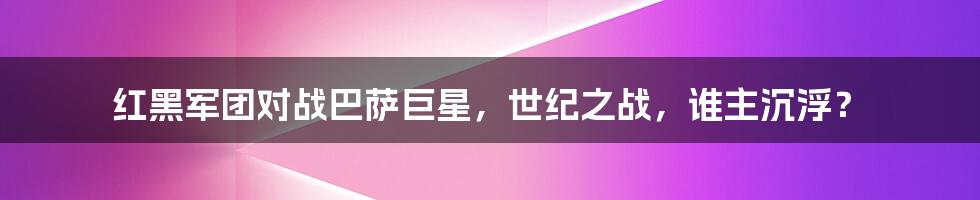 红黑军团对战巴萨巨星，世纪之战，谁主沉浮？